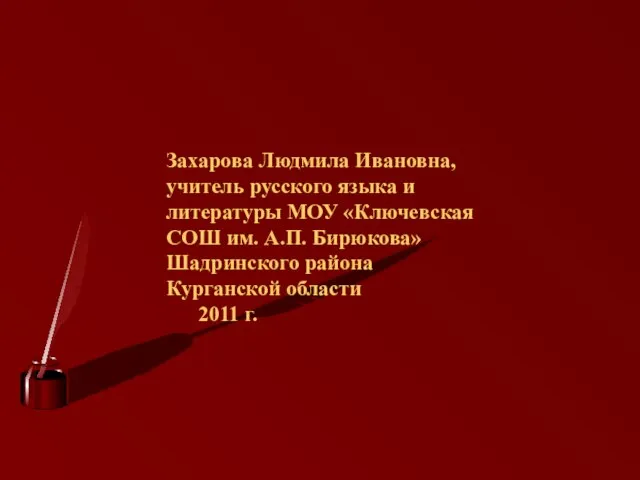 Захарова Людмила Ивановна, учитель русского языка и литературы МОУ «Ключевская СОШ им. А.П. Бирюкова» Шадринского района Курганской области
2011 г.